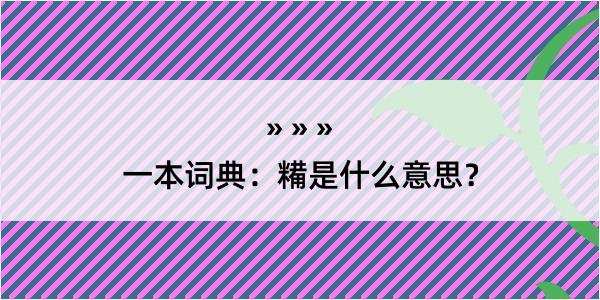 » » »
一本词典：糒是什么意思？